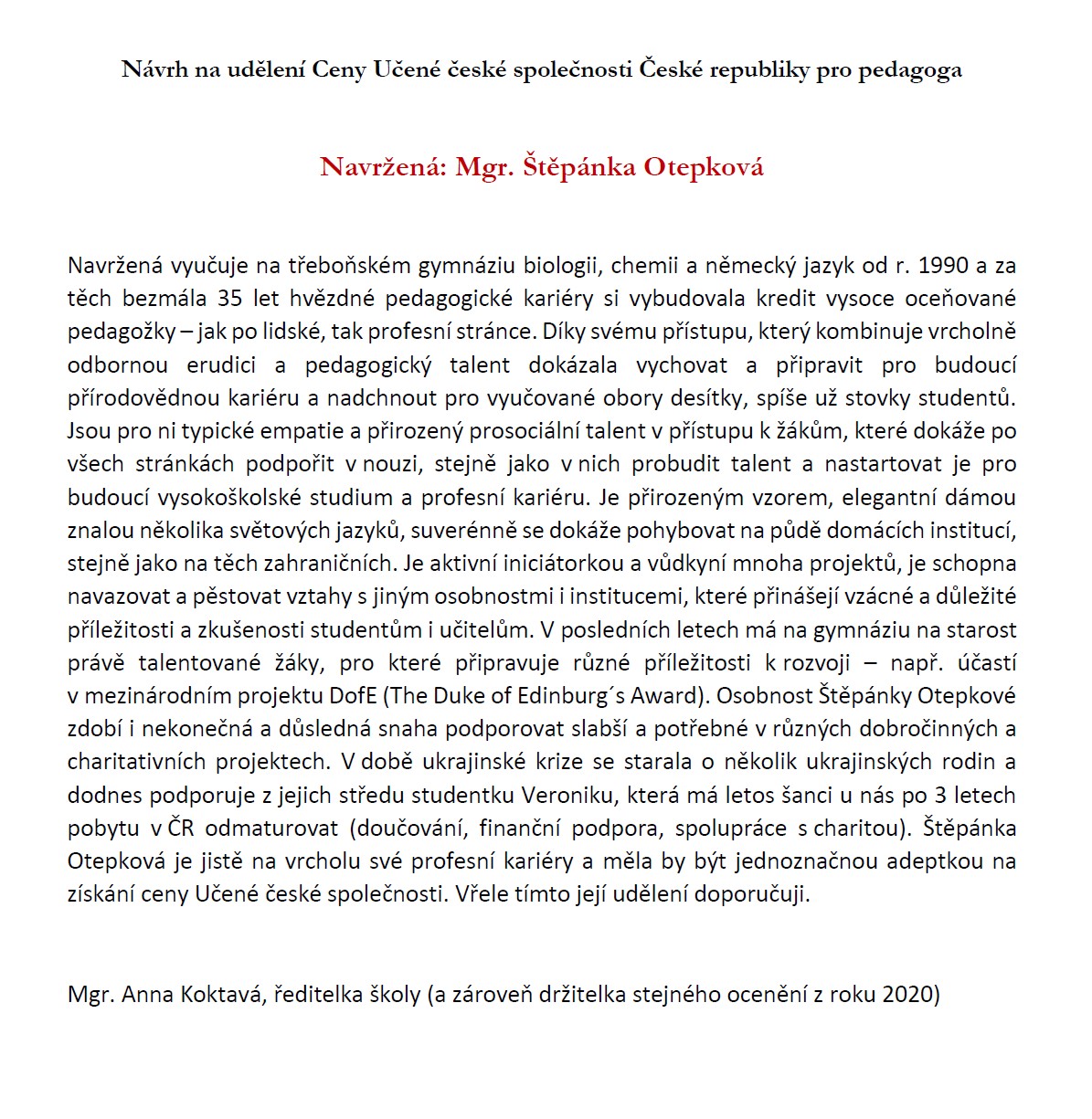 Návrh na udělení Ceny Učené české společnosti České republiky pro pedagoga

Navržená: Mgr. Štěpánka Otepková

Navržená vyučuje na třeboňském gymnáziu biologii, chemii a německý jazyk od r. 1990 a za těch bezmála 35 let hvězdné pedagogické kariéry si vybudovala kredit vysoce oceňované pedagožky – jak po lidské, tak profesní stránce. Díky svému přístupu, který kombinuje vrcholně odbornou erudici a pedagogický talent dokázala vychovat a připravit pro budoucí přírodovědnou kariéru a nadchnout pro vyučované obory desítky, spíše už stovky studentů. Jsou pro ni typické empatie a přirozený prosociální talent v přístupu k žákům, které dokáže po všech stránkách podpořit v nouzi, stejně jako v nich probudit talent a nastartovat je pro budoucí vysokoškolské studium a profesní kariéru. Je přirozeným vzorem, elegantní dámou znalou několika světových jazyků, suverénně se dokáže pohybovat na půdě domácích institucí, stejně jako na těch zahraničních. Je aktivní iniciátorkou a vůdkyní mnoha projektů, je schopna navazovat a pěstovat vztahy s jiným osobnostmi i institucemi, které přinášejí vzácné a důležité příležitosti a zkušenosti studentům i učitelům. V posledních letech má na gymnáziu na starost právě talentované žáky, pro které připravuje různé příležitosti k rozvoji – např. účastí v mezinárodním projektu DofE (The Duke of Edinburg´s Award). Osobnost Štěpánky Otepkové zdobí i nekonečná a důsledná snaha podporovat slabší a potřebné v různých dobročinných a charitativních projektech. V době ukrajinské krize se starala o několik ukrajinských rodin a dodnes podporuje z jejich středu studentku Veroniku, která má letos šanci u nás po 3 letech pobytu v ČR odmaturovat (doučování, finanční podpora, spolupráce s charitou). Štěpánka Otepková je jistě na vrcholu své profesní kariéry a měla by být jednoznačnou adeptkou na získání ceny Učené české společnosti. Vřele tímto její udělení doporučuji.

Mgr. Anna Koktavá, ředitelka školy (a zároveň držitelka stejného ocenění z roku 2020)